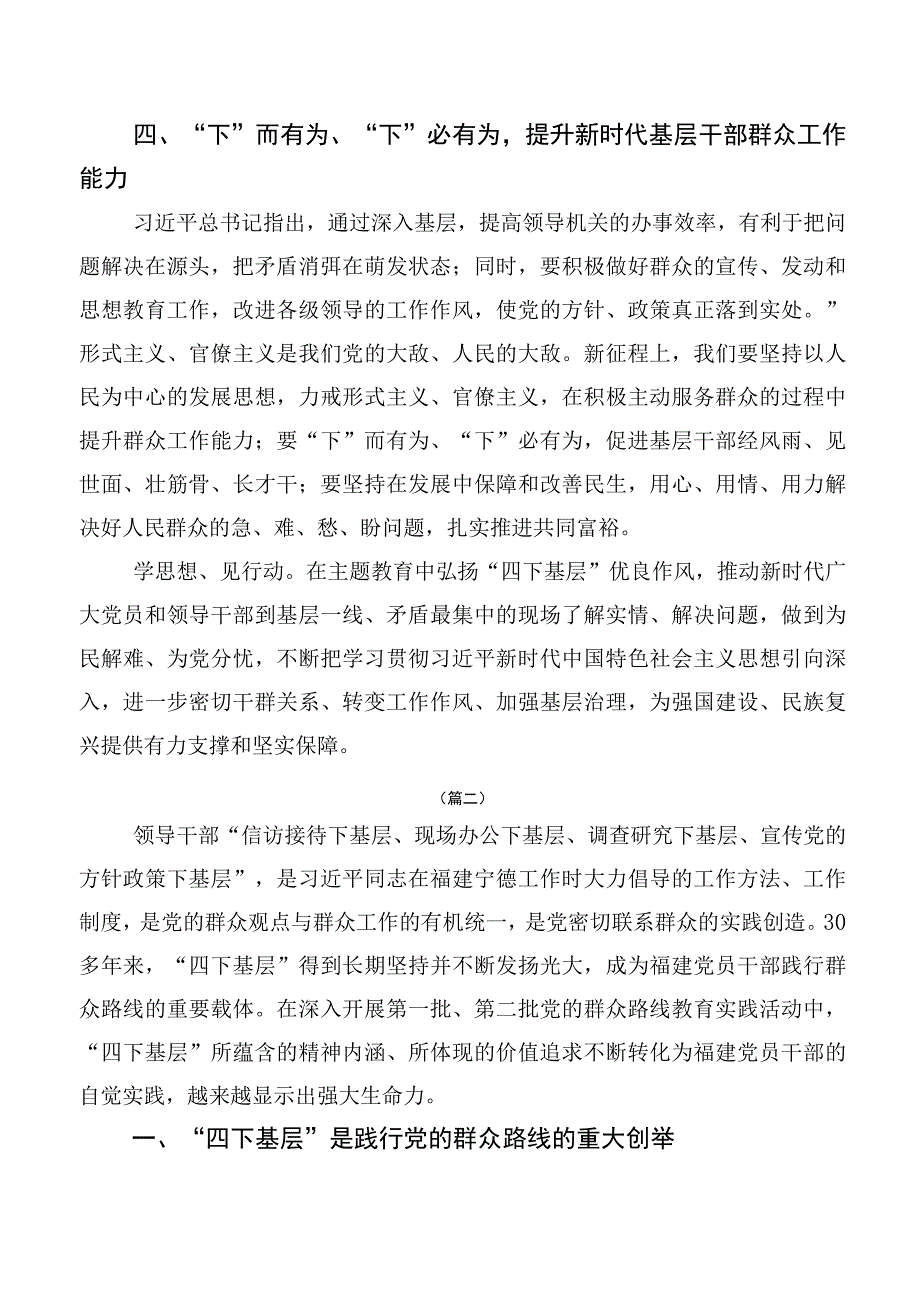 四、“下”而有为、“下”必有为，提升新时代基层干部群众工作能力

习近平总书记指出，通过深入基层，提高领导机关的办事效率，有利于把问题解决在源头，把矛盾消弭在萌发状态；同时，要积极做好群众的宣传、发动和思想教育工作，改进各级领导的工作作风，使党的方针、政策真正落到实处。”形式主义、官僚主义是我们党的大敌、人民的大敌。新征程上，我们要坚持以人民为中心的发展思想，力戒形式主义、官僚主义，在积极主动服务群众的过程中提升群众工作能力；要“下”而有为、“下”必有为，促进基层干部经风雨、见世面、壮筋骨、长才干；要坚持在发展中保障和改善民生，用心、用情、用力解决好人民群众的急、难、愁、盼问题，扎实推进共同富裕。

学思想、见行动。在主题教育中弘扬“四下基层”优良作风，推动新时代广大党员和领导干部到基层一线、矛盾最集中的现场了解实情、解决问题，做到为民解难、为党分忧，不断把学习贯彻习近平新时代中国特色社会主义思想引向深入，进一步密切干群关系、转变工作作风、加强基层治理，为强国建设、民族复兴提供有力支撑和坚实保障。

（篇二）

领导干部“信访接待下基层、现场办公下基层、调查研究下基层、宣传党的方针政策下基层”，是习近平同志在福建宁德工作时大力倡导的工作方法、工作制度，是党的群众观点与群众工作的有机统一，是党密切联系群众的实践创造。30多年来，“四下基层”得到长期坚持并不断发扬光大，成为福建党员干部践行群众路线的重要载体。在深入开展第一批、第二批党的群众路线教育实践活动中，“四下基层”所蕴含的精神内涵、所体现的价值追求不断转化为福建党员干部的自觉实践，越来越显示出强大生命力。

一、“四下基层”是践行党的群众路线的重大创举